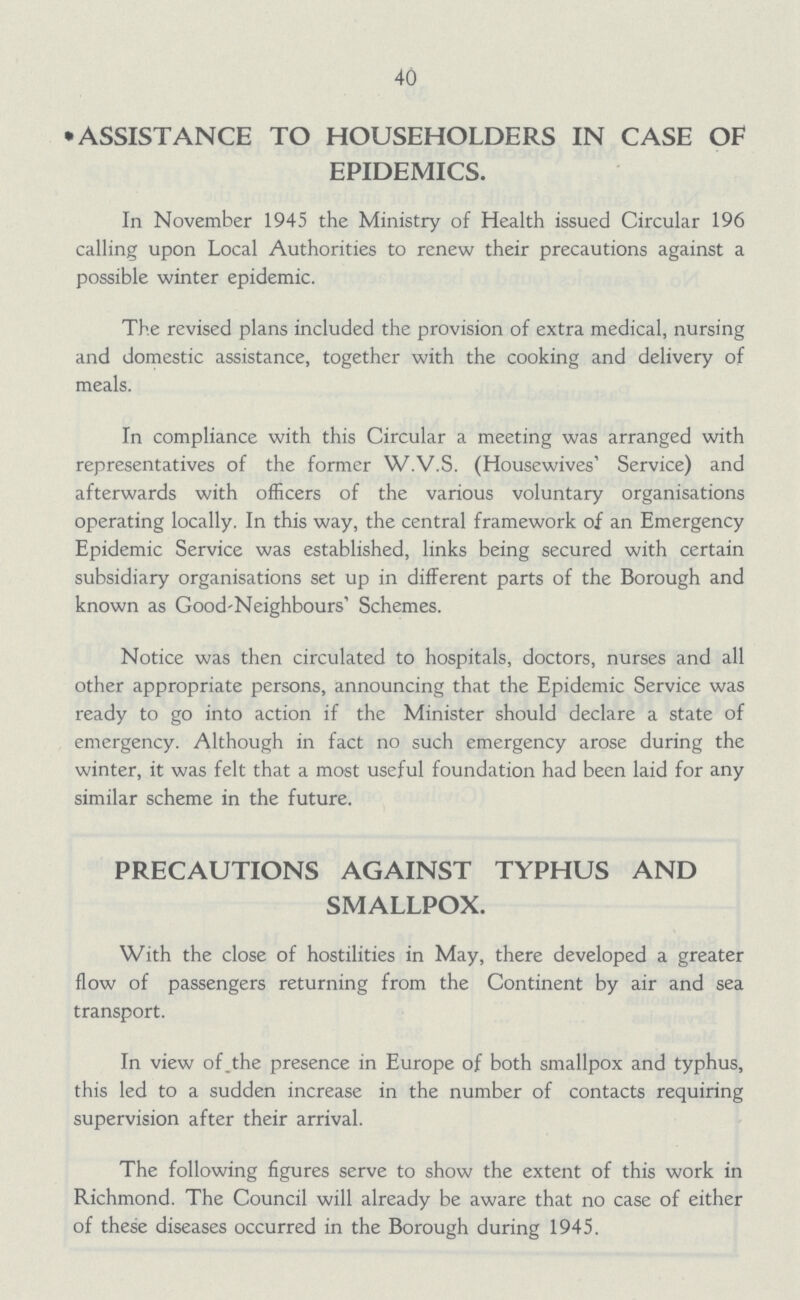 40

ASSISTANCE TO HOUSEHOLDERS IN CASE OF EPIDEMICS.

In November 1945 the Ministry of Health issued Circular 196 calling upon Local Authorities to renew their precautions against a possible winter epidemic.

The revised plans included the provision of extra medical, nursing and domestic assistance, together with the cooking and delivery of meals.

In compliance with this Circular a meeting was arranged with representatives of the former W.V.S. (Housewives' Service) and afterwards with officers of the various voluntary organisations operating locally. In this way, the central framework of an Emergency Epidemic Service was established, links being secured with certain subsidiary organisations set up in different parts of the Borough and known as Good-Neighbours' Schemes.

Notice was then circulated to hospitals, doctors, nurses and all other appropriate persons, announcing that the Epidemic Service was ready to go into action if the Minister should declare a state of emergency. Although in fact no such emergency arose during the winter, it was felt that a most useful foundation had been laid for any similar scheme in the future.

PRECAUTIONS AGAINST TYPHUS AND SMALLPOX.

With the close of hostilities in May, there developed a greater flow of passengers returning from the Continent by air and sea transport.

In view of the presence in Europe of both smallpox and typhus, this led to a sudden increase in the number of contacts requiring supervision after their arrival.

The following figures serve to show the extent of this work in Richmond. The Council will already be aware that no case of either of these diseases occurred in the Borough during 1945.